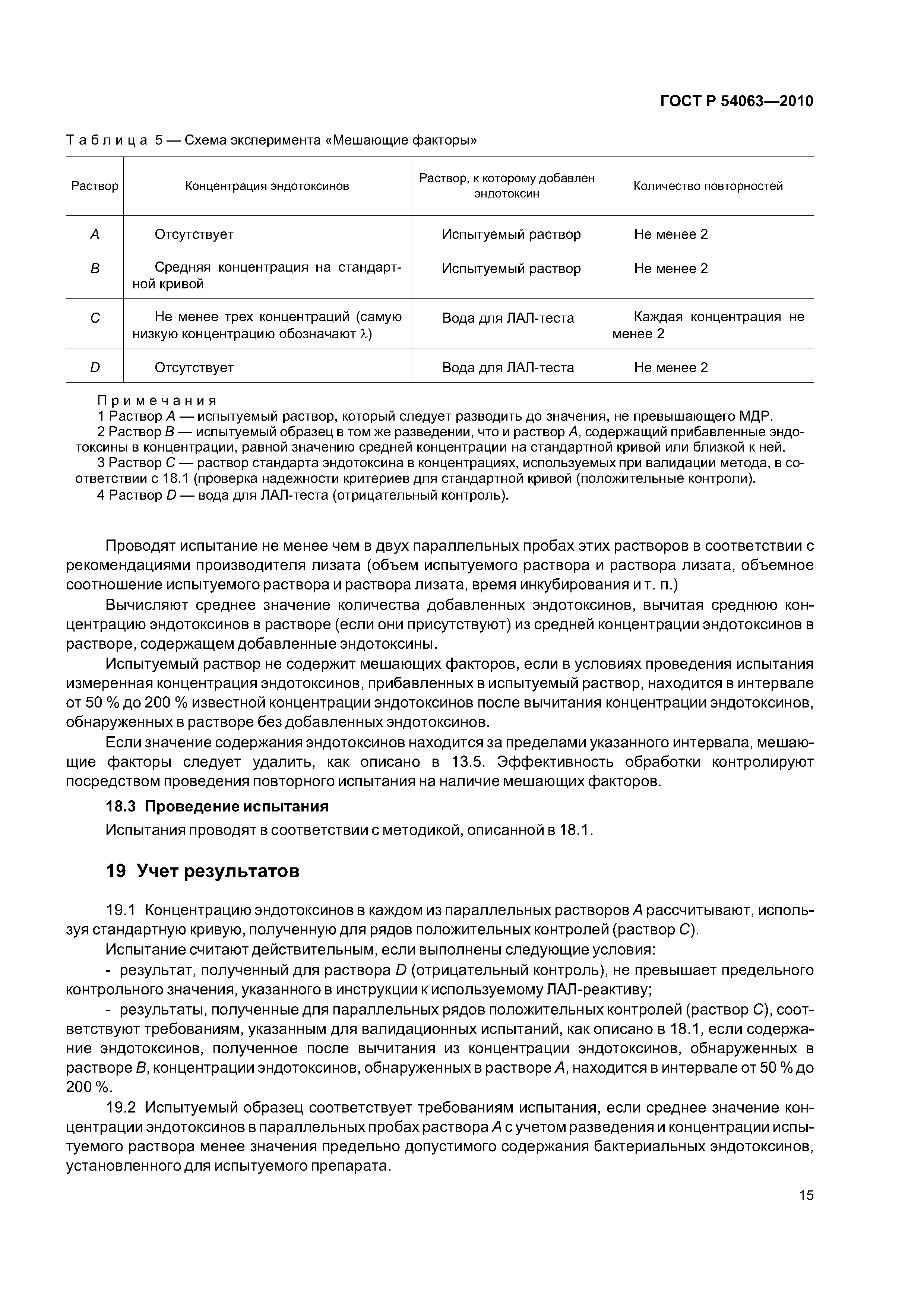 ГОСТ Р 54063—2010

Таблица 5 — Схема эксперимента «Мешающие факторы»

| Раствор | Концентрация эндотоксинов | Раствор, к которому добавлен эндотоксин | Количество повторностей |
|---|---|---|---|
| A | Отсутствует | Испытуемый раствор | Не менее 2 |
| B | Средняя концентрация на стандартной кривой | Испытуемый раствор | Не менее 2 |
| C | Не менее трех концентраций (самую низкую концентрацию обозначают $\lambda$) | Вода для ЛАЛ-теста | Каждая концентрация не менее 2 |
| D | Отсутствует | Вода для ЛАЛ-теста | Не менее 2 |

Примечания
1 Раствор A — испытуемый раствор, который следует разводить до значения, не превышающего МДР.
2 Раствор B — испытуемый образец в том же разведении, что и раствор A, содержащий прибавленные эндотоксины в концентрации, равной значению средней концентрации на стандартной кривой или близкой к ней.
3 Раствор C — раствор стандарта эндотоксина в концентрациях, используемых при валидации метода, в соответствии с 18.1 (проверка надежности критериев для стандартной кривой (положительные контроли).
4 Раствор D — вода для ЛАЛ-теста (отрицательный контроль).

Проводят испытание не менее чем в двух параллельных пробах этих растворов в соответствии с рекомендациями производителя лизата (объем испытуемого раствора и раствора лизата, объемное соотношение испытуемого раствора и раствора лизата, время инкубирования и т. п.)

Вычисляют среднее значение количества добавленных эндотоксинов, вычитая среднюю концентрацию эндотоксинов в растворе (если они присутствуют) из средней концентрации эндотоксинов в растворе, содержащем добавленные эндотоксины.

Испытуемый раствор не содержит мешающих факторов, если в условиях проведения испытания измеренная концентрация эндотоксинов, прибавленных в испытуемый раствор, находится в интервале от 50 % до 200 % известной концентрации эндотоксинов после вычитания концентрации эндотоксинов, обнаруженных в растворе без добавленных эндотоксинов.

Если значение содержания эндотоксинов находится за пределами указанного интервала, мешающие факторы следует удалить, как описано в 13.5. Эффективность обработки контролируют посредством проведения повторного испытания на наличие мешающих факторов.

18.3 Проведение испытания

Испытания проводят в соответствии с методикой, описанной в 18.1.

19 Учет результатов

19.1 Концентрацию эндотоксинов в каждом из параллельных растворов A рассчитывают, используя стандартную кривую, полученную для рядов положительных контролей (раствор C).

Испытание считают действительным, если выполнены следующие условия:

- результат, полученный для раствора D (отрицательный контроль), не превышает предельного контрольного значения, указанного в инструкции к используемому ЛАЛ-реактиву;

- результаты, полученные для параллельных рядов положительных контролей (раствор C), соответствуют требованиям, указанным для валидационных испытаний, как описано в 18.1, если содержание эндотоксинов, полученное после вычитания из концентрации эндотоксинов, обнаруженных в растворе B, концентрации эндотоксинов, обнаруженных в растворе A, находится в интервале от 50 % до 200 %.

19.2 Испытуемый образец соответствует требованиям испытания, если среднее значение концентрации эндотоксинов в параллельных пробах раствора A с учетом разведения и концентрации испытуемого раствора менее значения предельно допустимого содержания бактериальных эндотоксинов, установленного для испытуемого препарата.

15